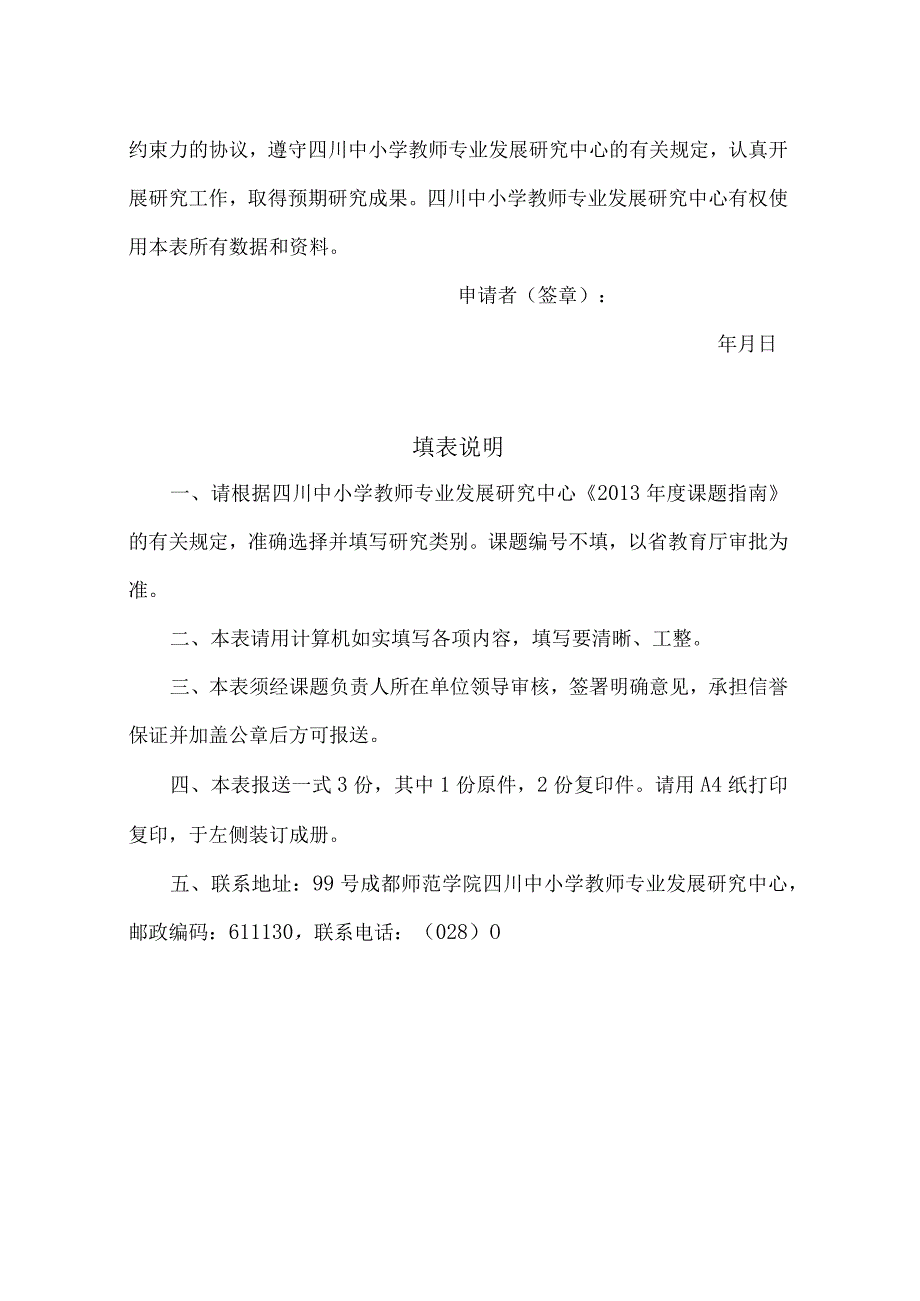 约束力的协议，遵守四川中小学教师专业发展研究中心的有关规定，认真开展研究工作，取得预期研究成果。四川中小学教师专业发展研究中心有权使用本表所有数据和资料。

申请者（签章）：

年月日

填表说明

一、请根据四川中小学教师专业发展研究中心《2013年度课题指南》的有关规定，准确选择并填写研究类别。课题编号不填，以省教育厅审批为准。

二、本表请用计算机如实填写各项内容，填写要清晰、工整。

三、本表须经课题负责人所在单位领导审核，签署明确意见，承担信誉保证并加盖公章后方可报送。

四、本表报送一式3份，其中1份原件，2份复印件。请用A4纸打印复印，于左侧装订成册。

五、联系地址：99号成都师范学院四川中小学教师专业发展研究中心，邮政编码：611130，联系电话：（028）0